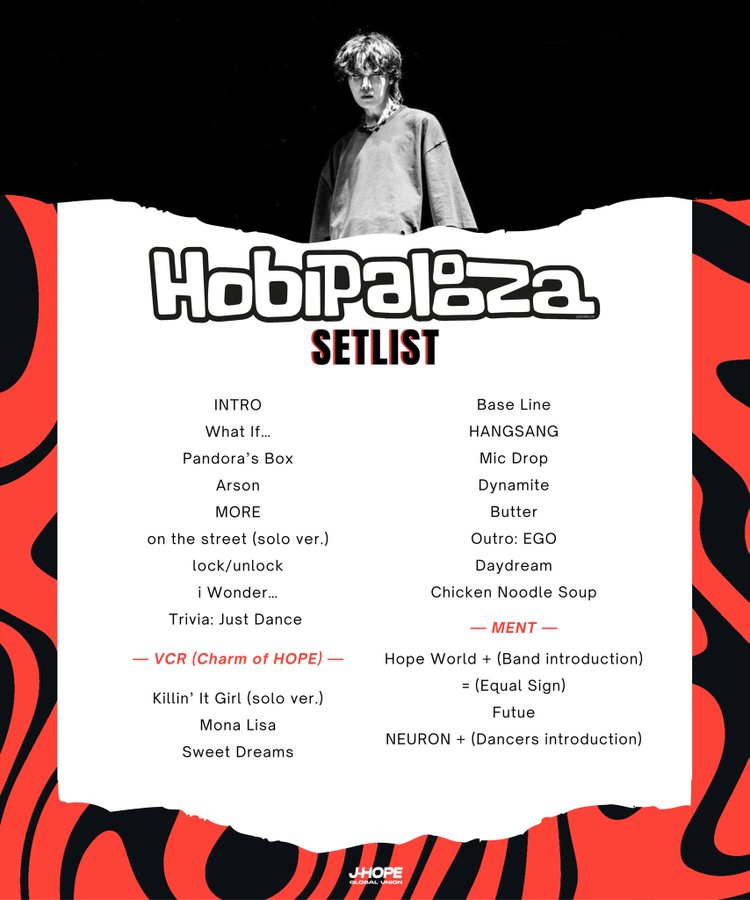 HobiPalooza

SETLIST

INTRO
What If...
Pandora's Box
Arson
MORE
on the street (solo ver.)
lock/unlock
i Wonder...
Trivia: Just Dance

— VCR (Charm of HOPE) —

Killin' It Girl (solo ver.)
Mona Lisa
Sweet Dreams

Base Line
HANGSANG
Mic Drop
Dynamite
Butter
Outro: EGO
Daydream
Chicken Noodle Soup

— MENT —

Hope World + (Band introduction)
= (Equal Sign)
Futue
NEURON + (Dancers introduction)

J-HOPE GLOBAL UNION